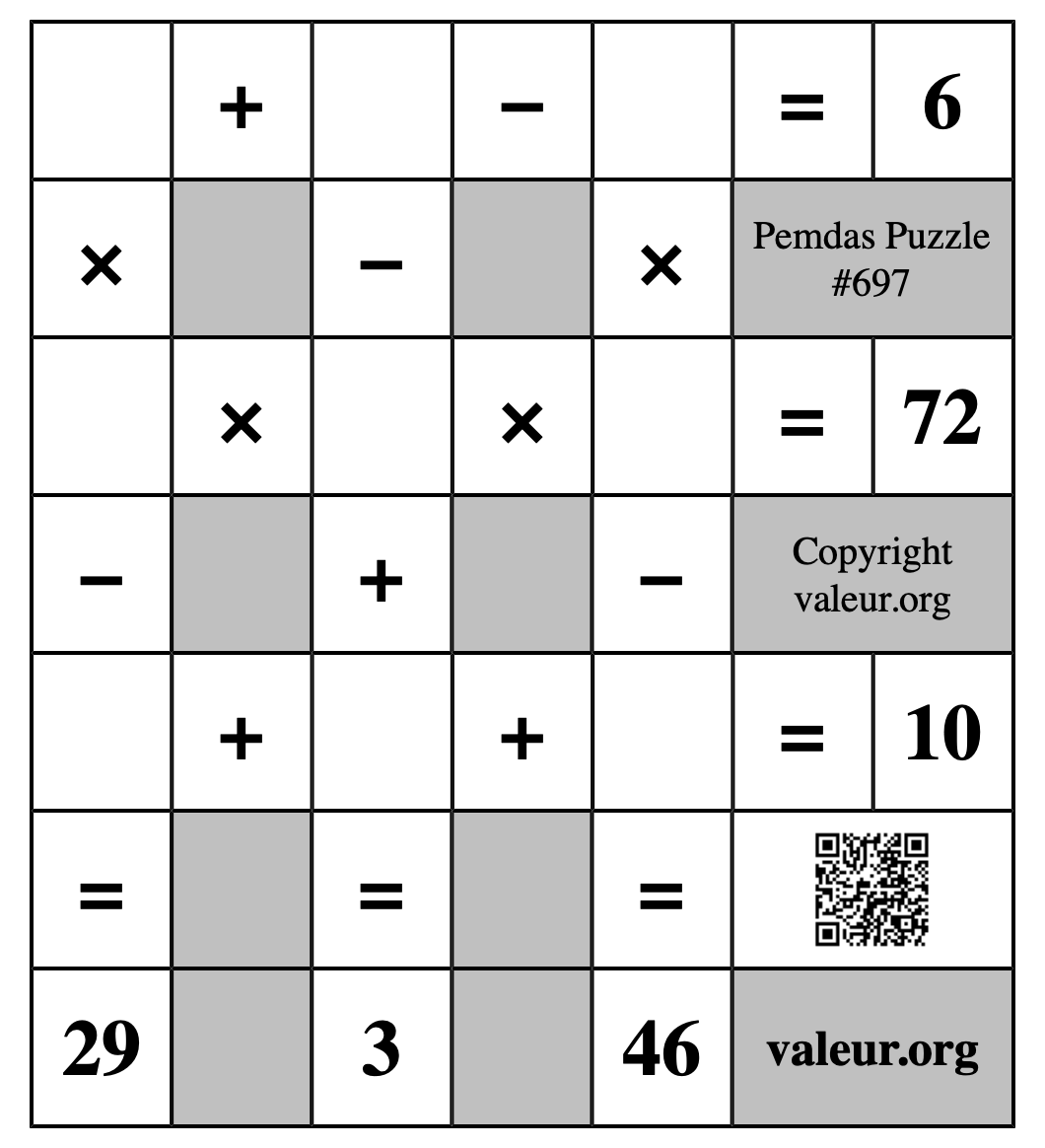 |  | + |  | − |  | = | 6 |
|---|---|---|---|---|---|---|
| × |  | − |  | × | Pemdas Puzzle #697 | |
|  | × |  | × |  | = | 72 |
| − |  | + |  | − | Copyright valeur.org | |
|  | + |  | + |  | = | 10 |
| = |  | = |  | = |  | |
| 29 |  | 3 |  | 46 | valeur.org | |